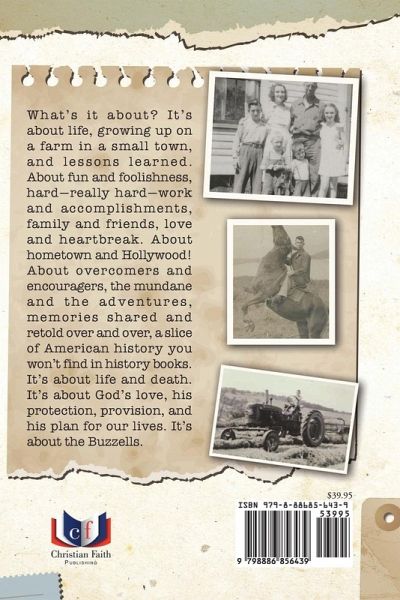 What's it about? It's about life, growing up on a farm in a small town, and lessons learned. About fun and foolishness, hard—really hard—work and accomplishments, family and friends, love and heartbreak. About hometown and Hollywood! About overcomers and encouragers, the mundane and the adventures, memories shared and retold over and over, a slice of American history you won't find in history books. It's about life and death. It's about God's love, his protection, provision, and his plan for our lives. It's about the Buzzells.

cf
Christian Faith
PUBLISHING

$39.95
ISBN 979-8-88685-643-9
53995
9 798886 856439